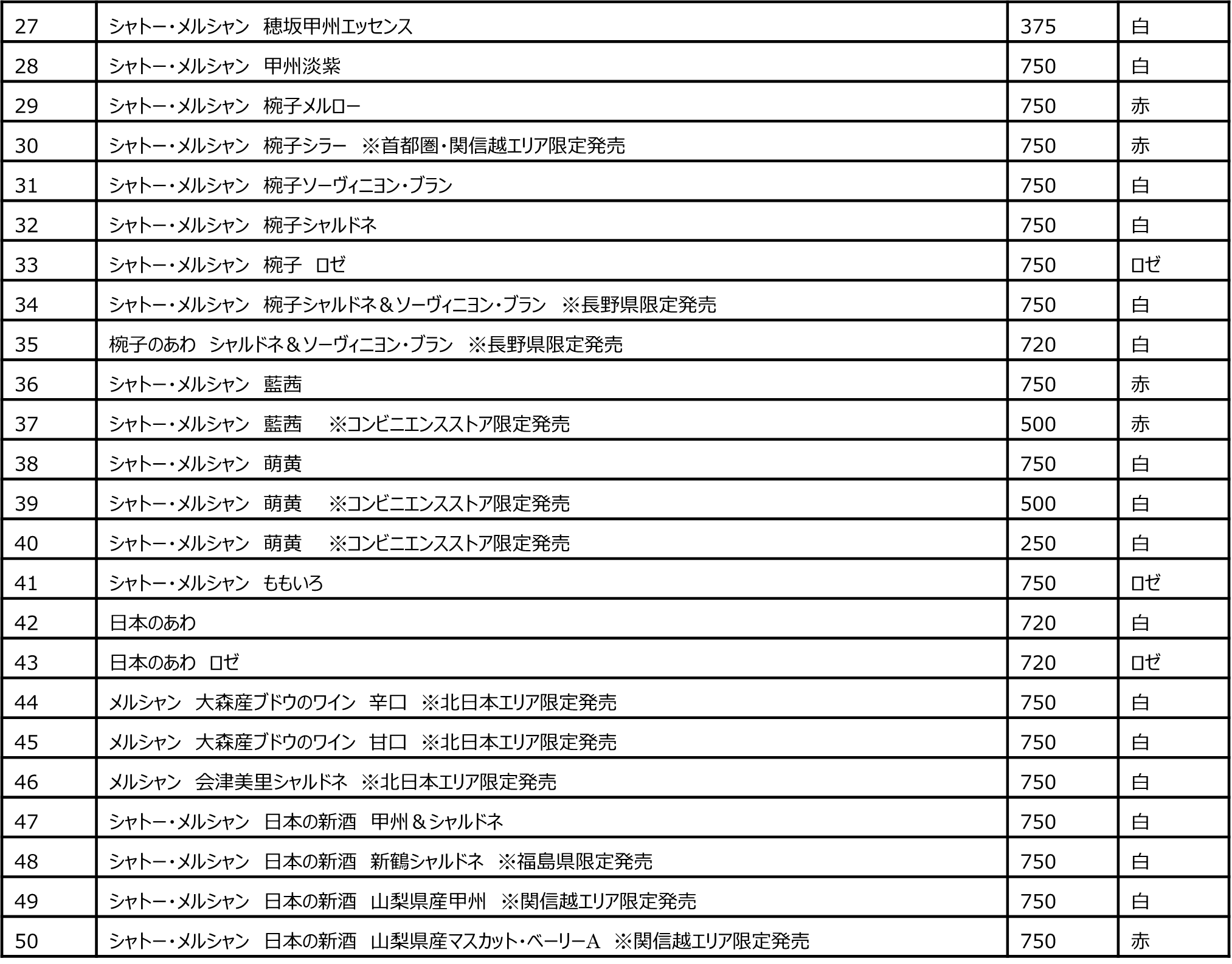 | 27 | シャトー・メルシャン　穂坂甲州エッセンス | 375 | 白 |
|---|---|---|---|
| 28 | シャトー・メルシャン　甲州淡紫 | 750 | 白 |
| 29 | シャトー・メルシャン　椀子メルロー | 750 | 赤 |
| 30 | シャトー・メルシャン　椀子シラー　※首都圏・関信越エリア限定発売 | 750 | 赤 |
| 31 | シャトー・メルシャン　椀子ソーヴィニヨン・ブラン | 750 | 白 |
| 32 | シャトー・メルシャン　椀子シャルドネ | 750 | 白 |
| 33 | シャトー・メルシャン　椀子　ロゼ | 750 | ロゼ |
| 34 | シャトー・メルシャン　椀子シャルドネ＆ソーヴィニヨン・ブラン　※長野県限定発売 | 750 | 白 |
| 35 | 椀子のあわ　シャルドネ＆ソーヴィニヨン・ブラン　※長野県限定発売 | 720 | 白 |
| 36 | シャトー・メルシャン　藍茜 | 750 | 赤 |
| 37 | シャトー・メルシャン　藍茜　※コンビニエンスストア限定発売 | 500 | 赤 |
| 38 | シャトー・メルシャン　萌黄 | 750 | 白 |
| 39 | シャトー・メルシャン　萌黄　※コンビニエンスストア限定発売 | 500 | 白 |
| 40 | シャトー・メルシャン　萌黄　※コンビニエンスストア限定発売 | 250 | 白 |
| 41 | シャトー・メルシャン　ももいろ | 750 | ロゼ |
| 42 | 日本のあわ | 720 | 白 |
| 43 | 日本のあわ　ロゼ | 720 | ロゼ |
| 44 | メルシャン　大森産ブドウのワイン　辛口　※北日本エリア限定発売 | 750 | 白 |
| 45 | メルシャン　大森産ブドウのワイン　甘口　※北日本エリア限定発売 | 750 | 白 |
| 46 | メルシャン　会津美里シャルドネ　※北日本エリア限定発売 | 750 | 白 |
| 47 | シャトー・メルシャン　日本の新酒　甲州＆シャルドネ | 750 | 白 |
| 48 | シャトー・メルシャン　日本の新酒　新鶴シャルドネ　※福島県限定発売 | 750 | 白 |
| 49 | シャトー・メルシャン　日本の新酒　山梨県産甲州　※関信越エリア限定発売 | 750 | 白 |
| 50 | シャトー・メルシャン　日本の新酒　山梨県産マスカット・ベーリーA　※関信越エリア限定発売 | 750 | 赤 |